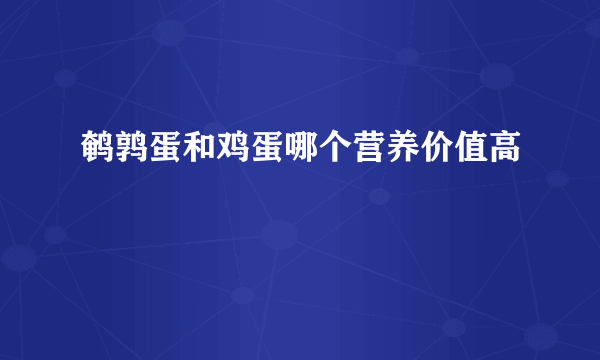 鹌鹑蛋和鸡蛋哪个营养价值高